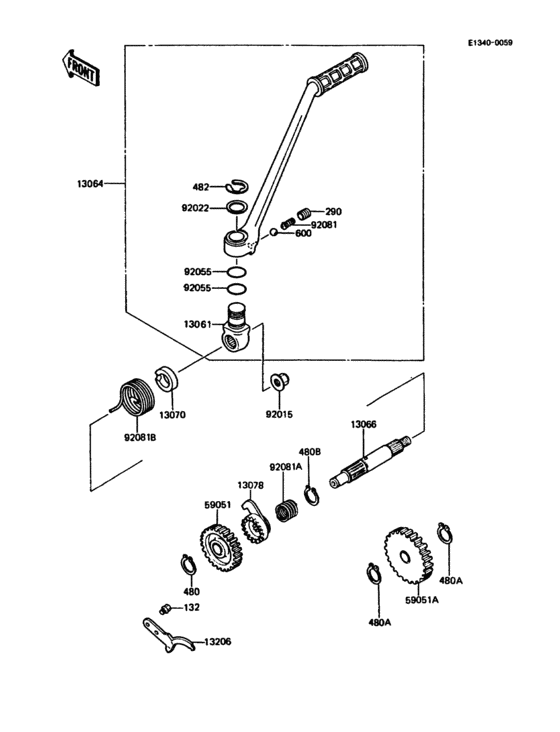 E1340-0059

FRONT

13064
482
92022
290
92081
600
92055
92055
13061
13070
92015
92081B
13066
480B
92081A
13078
59051
480
132
13206
480A
59051A
480A